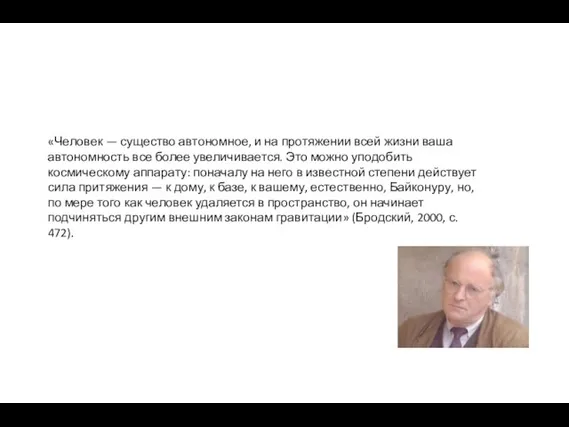 «Человек — существо автономное, и на протяжении всей жизни ваша автономность все более увеличивается. Это можно уподобить космическому аппарату: поначалу на него в известной степени действует сила притяжения — к дому, к базе, к вашему, естественно, Байконуру, но, по мере того как человек удаляется в пространство, он начинает подчиняться другим внешним законам гравитации» (Бродский, 2000, с. 472).